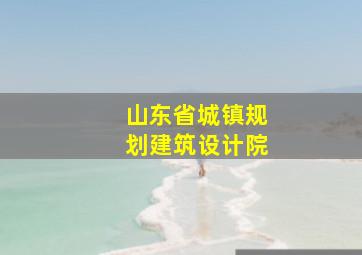 山东省城镇规划建筑设计院